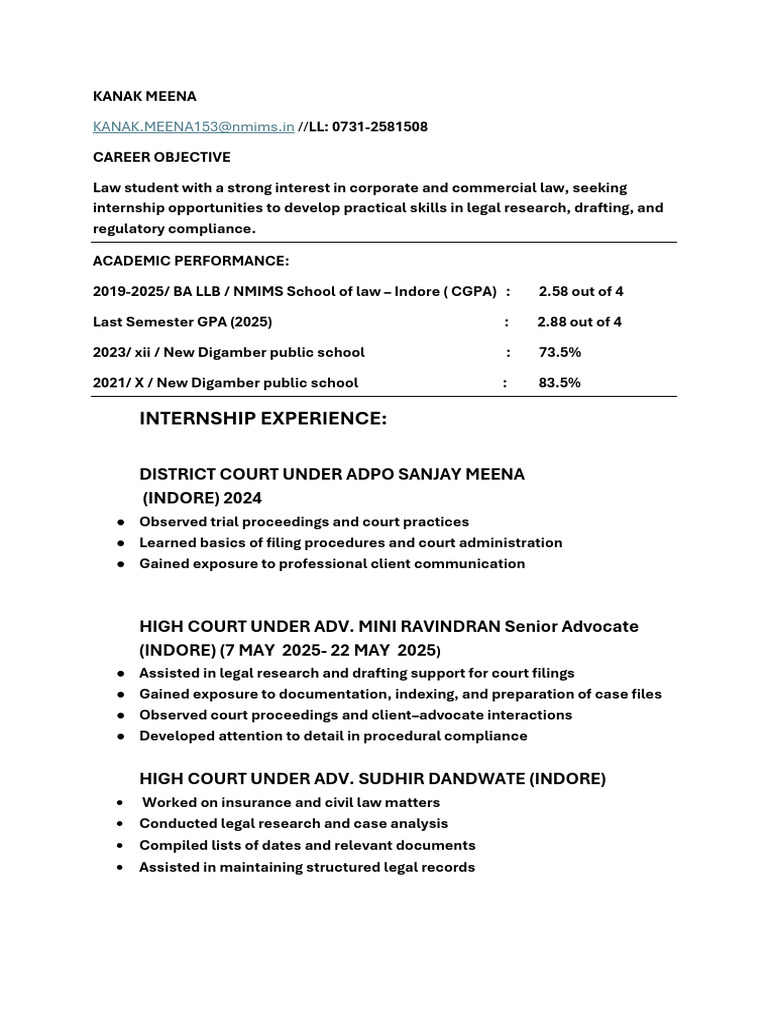 KANAK MEENA

KANAK.MEENA153@nmims.in //LL: 0731-2581508

CAREER OBJECTIVE

Law student with a strong interest in corporate and commercial law, seeking internship opportunities to develop practical skills in legal research, drafting, and regulatory compliance.

ACADEMIC PERFORMANCE:

2019-2025/ BA LLB / NMIMS School of law – Indore ( CGPA) : 2.58 out of 4

Last Semester GPA (2025) : 2.88 out of 4

2023/ xii / New Digamber public school : 73.5%

2021/ X / New Digamber public school : 83.5%

INTERNSHIP EXPERIENCE:

DISTRICT COURT UNDER ADPO SANJAY MEENA (INDORE) 2024

● Observed trial proceedings and court practices
● Learned basics of filing procedures and court administration
● Gained exposure to professional client communication

HIGH COURT UNDER ADV. MINI RAVINDRAN Senior Advocate (INDORE) (7 MAY 2025- 22 MAY 2025)

● Assisted in legal research and drafting support for court filings
● Gained exposure to documentation, indexing, and preparation of case files
● Observed court proceedings and client–advocate interactions
● Developed attention to detail in procedural compliance

HIGH COURT UNDER ADV. SUDHIR DANDWATE (INDORE)

• Worked on insurance and civil law matters
• Conducted legal research and case analysis
• Compiled lists of dates and relevant documents
• Assisted in maintaining structured legal records